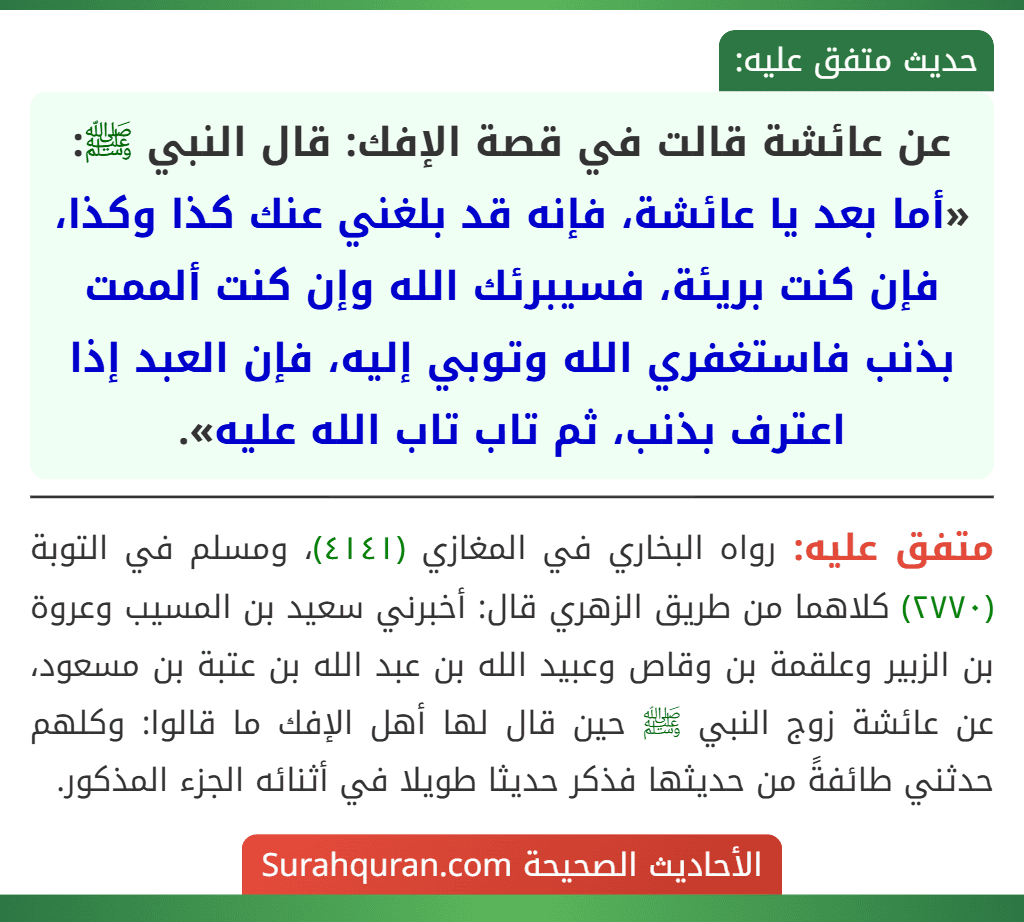 حديث متفق عليه:

عن عائشة قالت في قصة الإفك: قال النبي ﷺ: «أما بعد يا عائشة، فإنه قد بلغني عنك كذا وكذا، فإن كنت بريئة، فسيبرئك الله وإن كنت ألممت بذنب فاستغفري الله وتوبي إليه، فإن العبد إذا اعترف بذنب، ثم تاب تاب الله عليه».

متفق عليه: رواه البخاري في المغازي (٤١٤١)، ومسلم في التوبة (٢٧٧٠) كلاهما من طريق الزهري قال: أخبرني سعيد بن المسيب وعروة بن الزبير وعلقمة بن وقاص وعبيد الله بن عبد الله بن عتبة بن مسعود، عن عائشة زوج النبي ﷺ حين قال لها أهل الإفك ما قالوا: وكلهم حدثني طائفةً من حديثها فذكر حديثا طويلا في أثنائه الجزء المذكور.

الأحاديث الصحيحة Surahquran.com